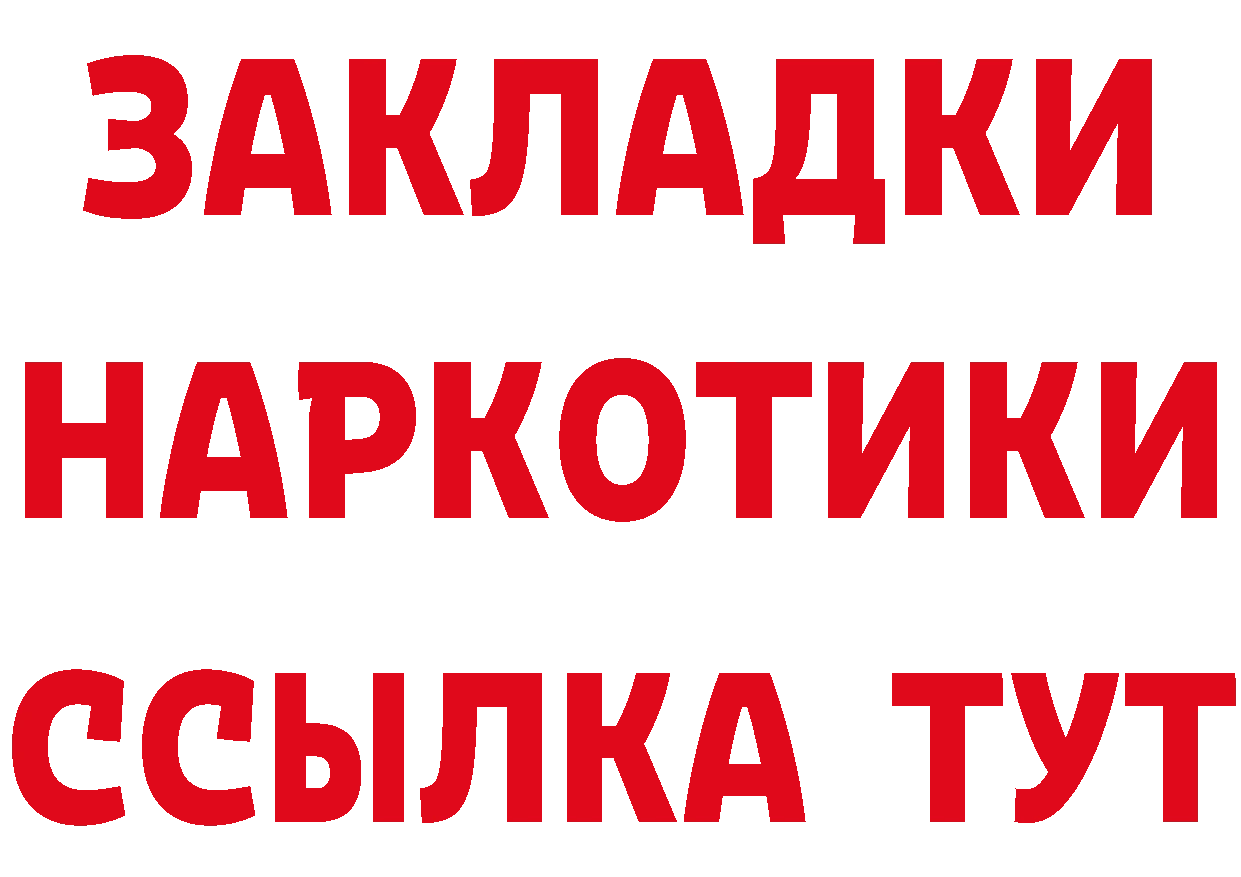 ЗАКЛАДКИ НАРКОТИКИ ССЫЛКА ТУТ